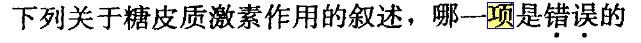 下列关于糖皮质激素作用的叙述，哪一项是错误的